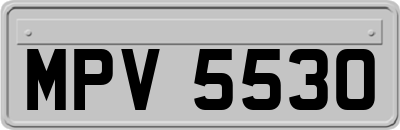 MPV 5530